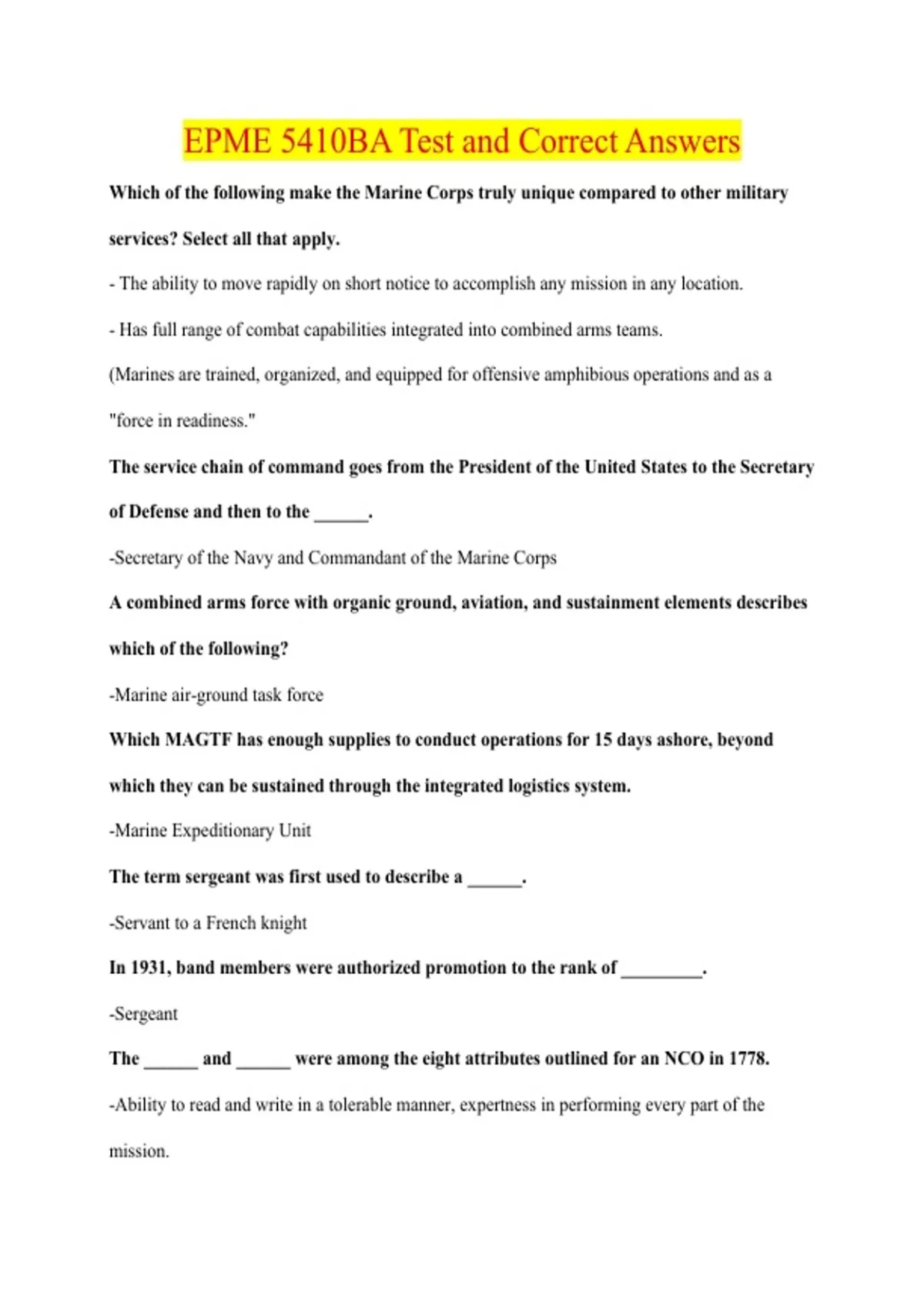 EPME 5410BA Test and Correct Answers

Which of the following make the Marine Corps truly unique compared to other military services? Select all that apply.

- The ability to move rapidly on short notice to accomplish any mission in any location.

- Has full range of combat capabilities integrated into combined arms teams.

(Marines are trained, organized, and equipped for offensive amphibious operations and as a "force in readiness."

The service chain of command goes from the President of the United States to the Secretary of Defense and then to the ______.

-Secretary of the Navy and Commandant of the Marine Corps

A combined arms force with organic ground, aviation, and sustainment elements describes which of the following?

-Marine air-ground task force

Which MAGTF has enough supplies to conduct operations for 15 days ashore, beyond which they can be sustained through the integrated logistics system.

-Marine Expeditionary Unit

The term sergeant was first used to describe a ______.

-Servant to a French knight

In 1931, band members were authorized promotion to the rank of _________.

-Sergeant

The ______ and ______ were among the eight attributes outlined for an NCO in 1778.

-Ability to read and write in a tolerable manner, expertness in performing every part of the mission.